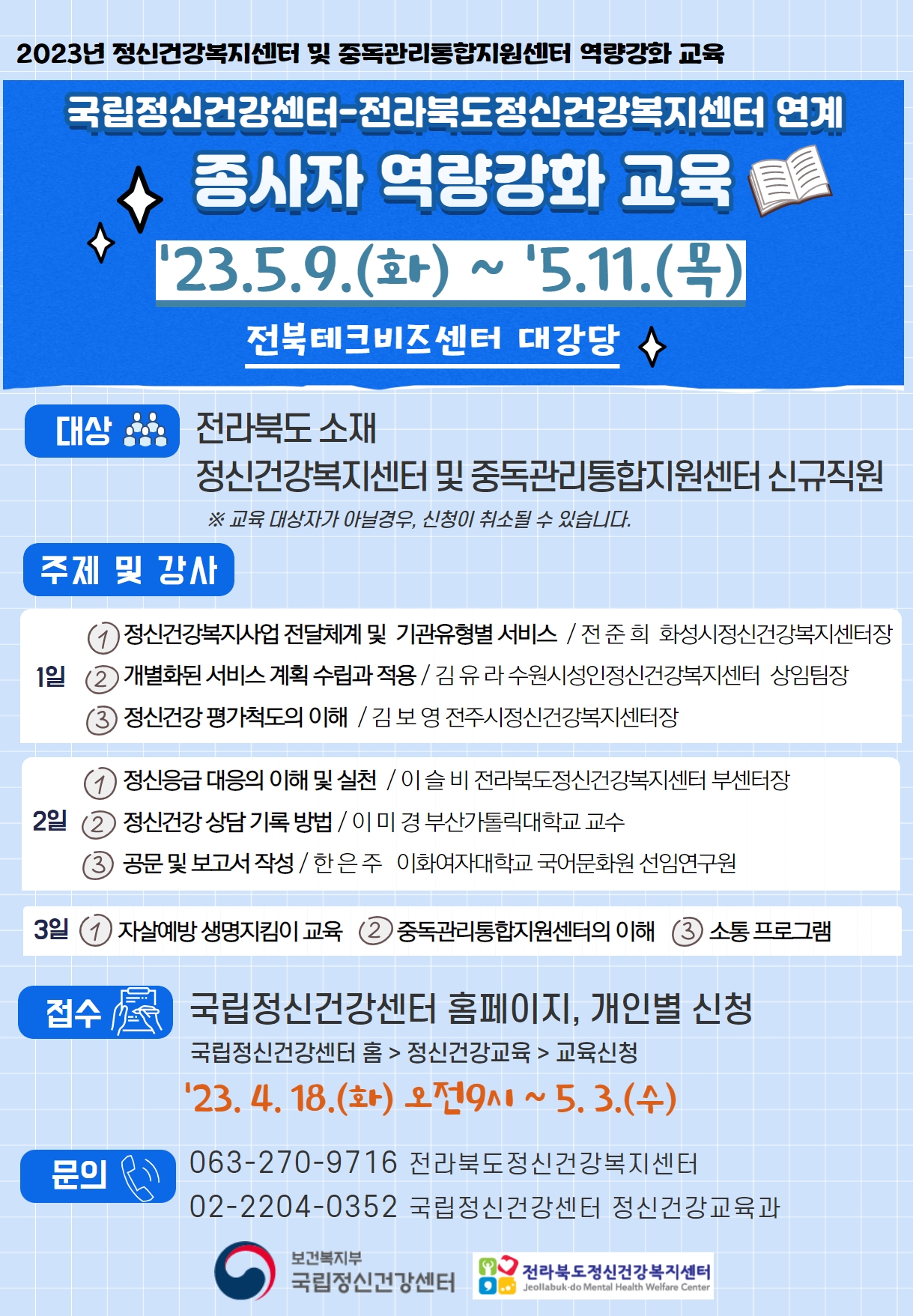 2023년 정신건강복지센터 및 중독관리통합지원센터 역량강화 교육

국립정신건강센터-전라북도정신건강복지센터 연계

종사자 역량강화 교육

'23.5.9.(화) ~ '5.11.(목)

전북테크비즈센터 대강당

대상

전라북도 소재
정신건강복지센터 및 중독관리통합지원센터 신규직원

※ 교육 대상자가 아닐경우, 신청이 취소될 수 있습니다.

주제 및 강사

1일
① 정신건강복지사업 전달체계 및 기관유형별 서비스 / 전 준 희 화성시정신건강복지센터장
② 개별화된 서비스 계획 수립과 적용 / 김 유 라 수원시성인정신건강복지센터 상임팀장
③ 정신건강 평가척도의 이해 / 김 보 영 전주시정신건강복지센터장

2일
① 정신응급 대응의 이해 및 실천 / 이 슬 비 전라북도정신건강복지센터 부센터장
② 정신건강 상담 기록 방법 / 이 미 경 부산가톨릭대학교 교수
③ 공문 및 보고서 작성 / 한 은 주 이화여자대학교 국어문화원 선임연구원

3일 ① 자살예방 생명지킴이 교육 ② 중독관리통합지원센터의 이해 ③ 소통 프로그램

접수

국립정신건강센터 홈페이지, 개인별 신청
국립정신건강센터 홈 > 정신건강교육 > 교육신청
'23. 4. 18.(화) 오전9시 ~ 5. 3.(수)

문의

063-270-9716 전라북도정신건강복지센터
02-2204-0352 국립정신건강센터 정신건강교육과

보건복지부
국립정신건강센터

전라북도정신건강복지센터
Jeollabuk-do Mental Health Welfare Center